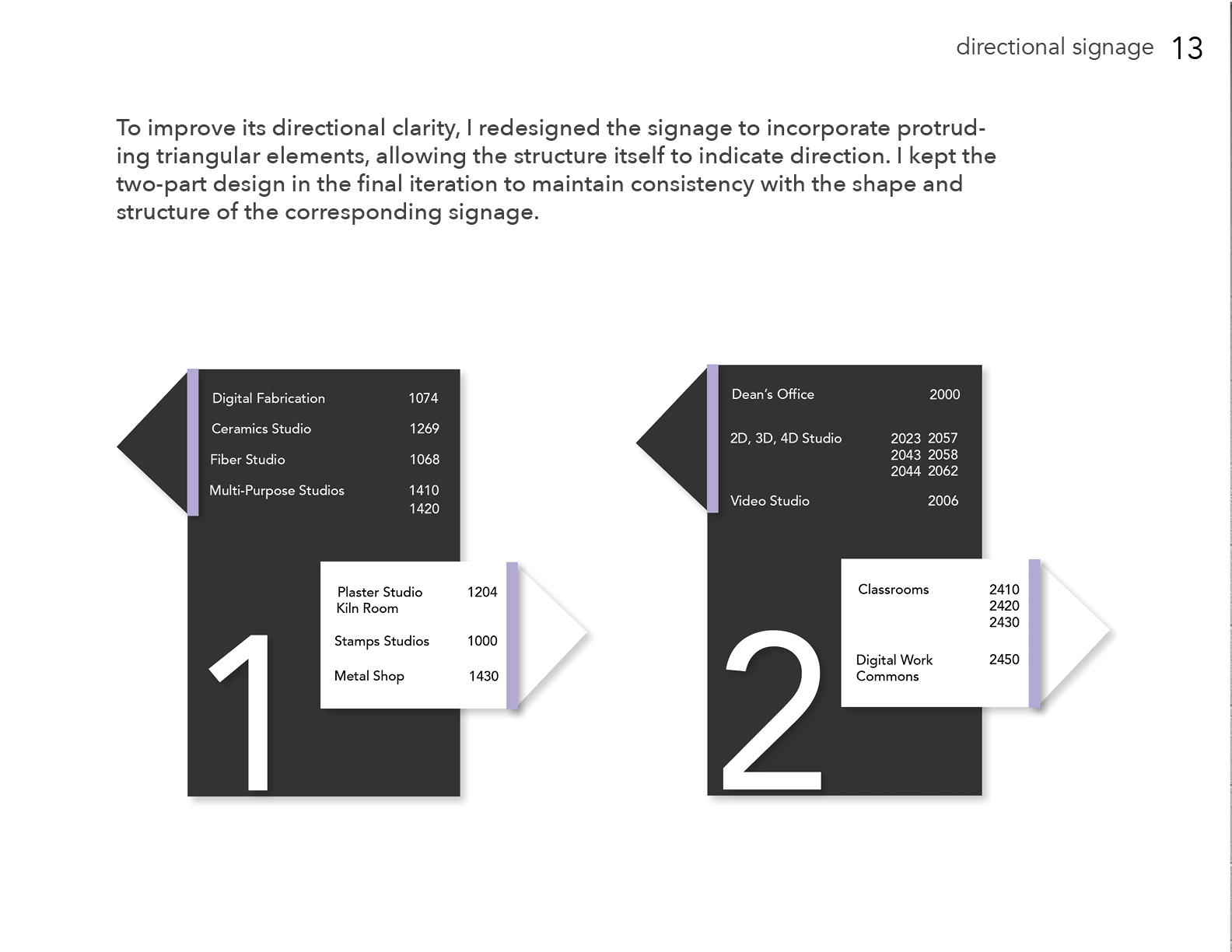 directional signage 13

To improve its directional clarity, I redesigned the signage to incorporate protruding triangular elements, allowing the structure itself to indicate direction. I kept the two-part design in the final iteration to maintain consistency with the shape and structure of the corresponding signage.

Digital Fabrication 1074
Ceramics Studio 1269
Fiber Studio 1068
Multi-Purpose Studios 1410
1420

Plaster Studio 1204
Kiln Room
Stamps Studios 1000
Metal Shop 1430

1

Dean's Office 2000
2D, 3D, 4D Studio 2023 2057
2043 2058
2044 2062
Video Studio 2006

Classrooms 2410
2420
2430
Digital Work Commons 2450

2